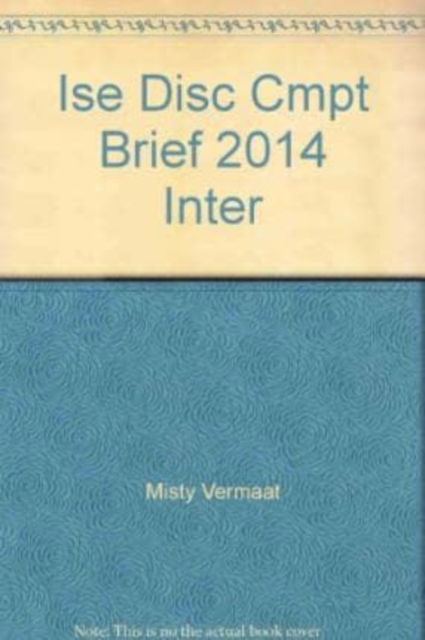 Ise Disc Cmpt Brief 2014 Inter

Misty Vermaat

Note: This is no the actual book cover